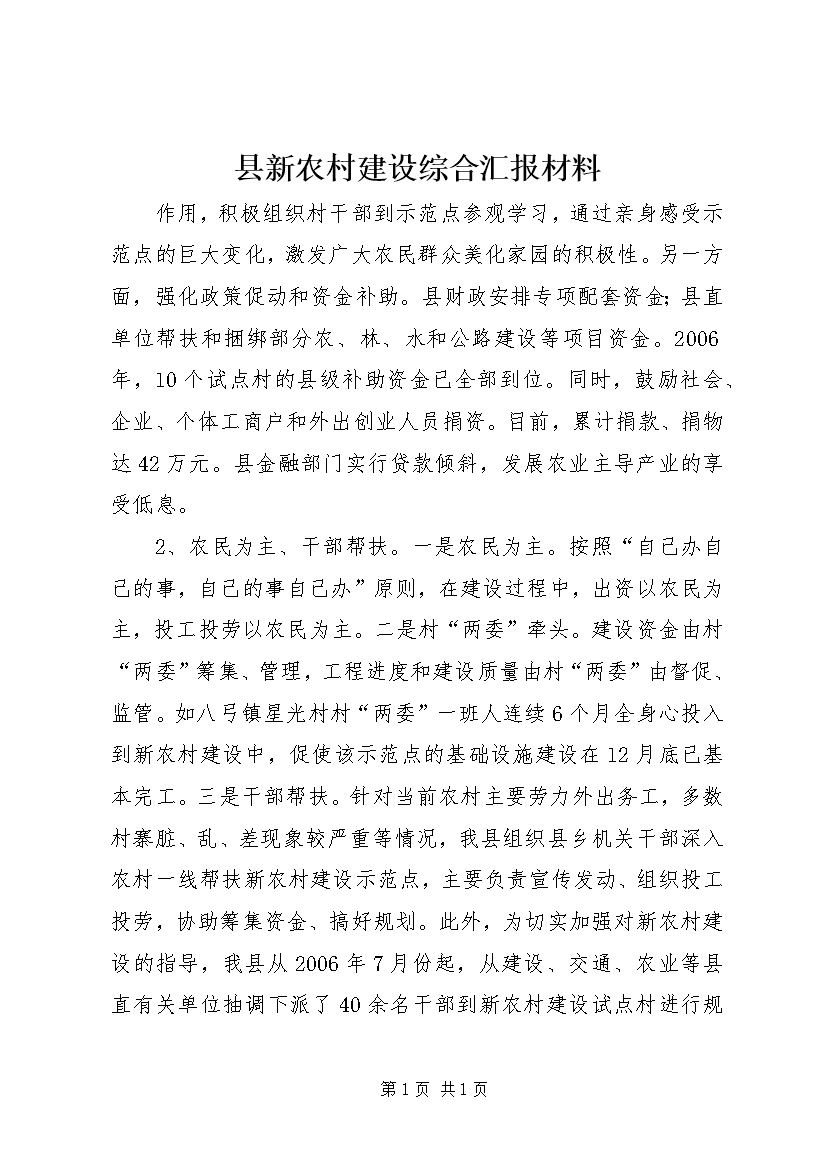 县新农村建设综合汇报材料

作用，积极组织村干部到示范点参观学习，通过亲身感受示范点的巨大变化，激发广大农民群众美化家园的积极性。另一方面，强化政策促动和资金补助。县财政安排专项配套资金;县直单位帮扶和捆绑部分农、林、水和公路建设等项目资金。2006年，10个试点村的县级补助资金已全部到位。同时，鼓励社会、企业、个体工商户和外出创业人员捐资。目前，累计捐款、捐物达42万元。县金融部门实行贷款倾斜，发展农业主导产业的享受低息。

2、农民为主、干部帮扶。一是农民为主。按照“自己办自己的事，自己的事自己办”原则，在建设过程中，出资以农民为主，投工投劳以农民为主。二是村“两委”牵头。建设资金由村“两委”筹集、管理，工程进度和建设质量由村“两委”由督促、监管。如八弓镇星光村村“两委”一班人连续6个月全身心投入到新农村建设中，促使该示范点的基础设施建设在12月底已基本完工。三是干部帮扶。针对当前农村主要劳力外出务工，多数村寨脏、乱、差现象较严重等情况，我县组织县乡机关干部深入农村一线帮扶新农村建设示范点，主要负责宣传发动、组织投工投劳，协助筹集资金、搞好规划。此外，为切实加强对新农村建设的指导，我县从2006年7月份起，从建设、交通、农业等县直有关单位抽调下派了40余名干部到新农村建设试点村进行规

第1页 共1页